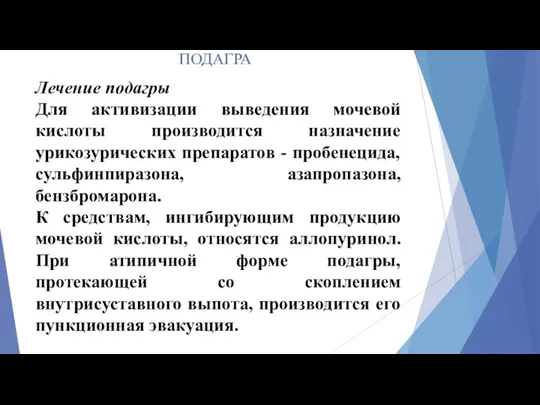 ПОДАГРА

Лечение подагры

Для активизации выведения мочевой кислоты производится назначение урикозурических препаратов - пробенецида, сульфинпиразона, азапропазона, бензбромарона.

К средствам, ингибирующим продукцию мочевой кислоты, относятся аллопуринол. При атипичной форме подагры, протекающей со скоплением внутрисуставного выпота, производится его пункционная эвакуация.